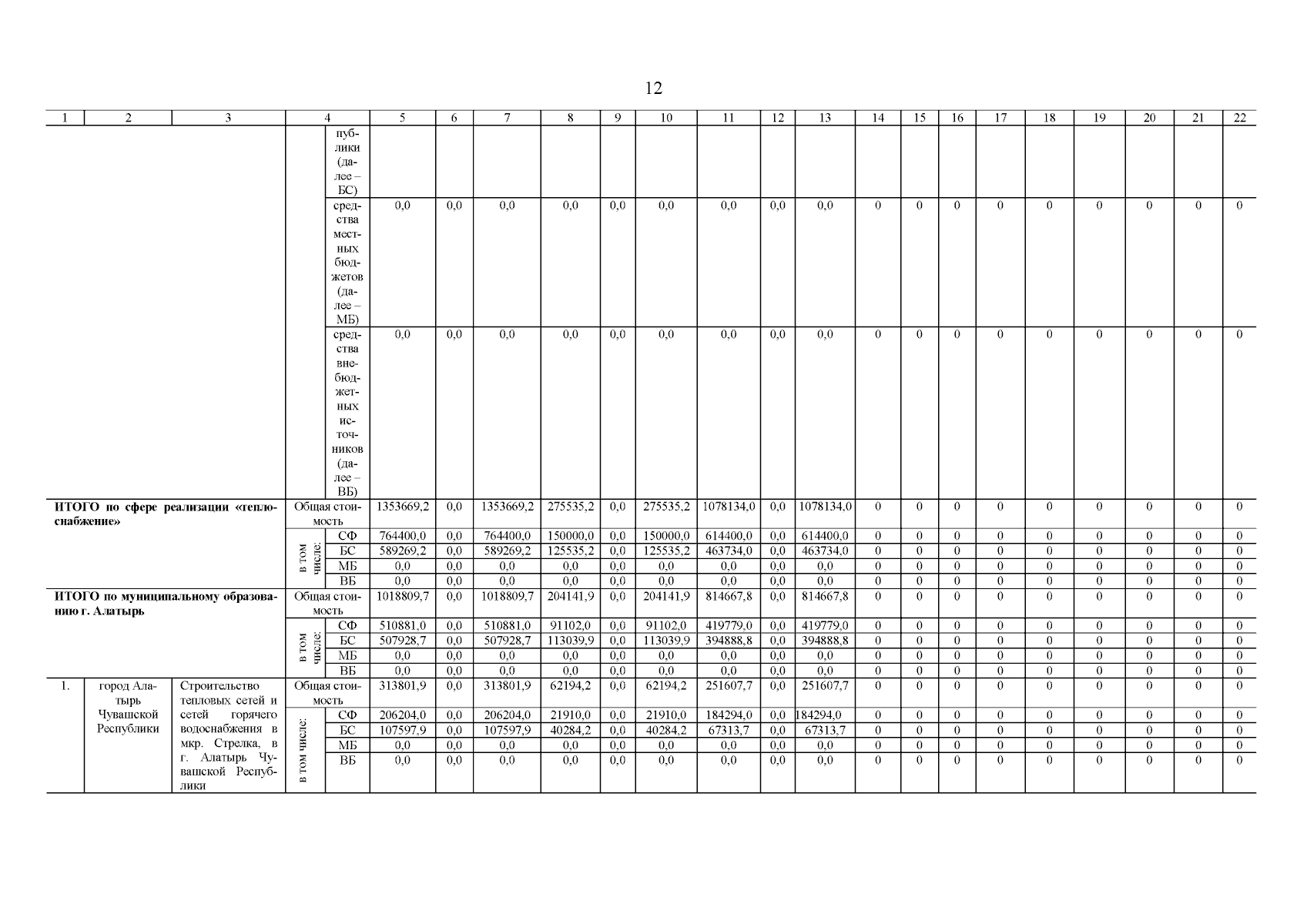 12

| 1 | 2 | 3 | 4 | | 5 | 6 | 7 | 8 | 9 | 10 | 11 | 12 | 13 | 14 | 15 | 16 | 17 | 18 | 19 | 20 | 21 | 22 |
|---|---|---|---|---|---|---|---|---|---|---|---|---|---|---|---|---|---|---|---|---|---|---|
| | | | | публики (далее – БС) | | | | | | | | | | | | | | | | | | |
| | | | | средства местных бюджетов (далее – МБ) | 0,0 | 0,0 | 0,0 | 0,0 | 0,0 | 0,0 | 0,0 | 0,0 | 0,0 | 0 | 0 | 0 | 0 | 0 | 0 | 0 | 0 | 0 |
| | | | | средства внебюджетных источников (далее – ВБ) | 0,0 | 0,0 | 0,0 | 0,0 | 0,0 | 0,0 | 0,0 | 0,0 | 0,0 | 0 | 0 | 0 | 0 | 0 | 0 | 0 | 0 | 0 |
| ИТОГО по сфере реализации «теплоснабжение» | | | Общая стоимость | | 1353669,2 | 0,0 | 1353669,2 | 275535,2 | 0,0 | 275535,2 | 1078134,0 | 0,0 | 1078134,0 | 0 | 0 | 0 | 0 | 0 | 0 | 0 | 0 | 0 |
| | | | в том числе: | СФ | 764400,0 | 0,0 | 764400,0 | 150000,0 | 0,0 | 150000,0 | 614400,0 | 0,0 | 614400,0 | 0 | 0 | 0 | 0 | 0 | 0 | 0 | 0 | 0 |
| | | | | БС | 589269,2 | 0,0 | 589269,2 | 125535,2 | 0,0 | 125535,2 | 463734,0 | 0,0 | 463734,0 | 0 | 0 | 0 | 0 | 0 | 0 | 0 | 0 | 0 |
| | | | | МБ | 0,0 | 0,0 | 0,0 | 0,0 | 0,0 | 0,0 | 0,0 | 0,0 | 0,0 | 0 | 0 | 0 | 0 | 0 | 0 | 0 | 0 | 0 |
| | | | | ВБ | 0,0 | 0,0 | 0,0 | 0,0 | 0,0 | 0,0 | 0,0 | 0,0 | 0,0 | 0 | 0 | 0 | 0 | 0 | 0 | 0 | 0 | 0 |
| ИТОГО по муниципальному образованию г. Алатырь | | | Общая стоимость | | 1018809,7 | 0,0 | 1018809,7 | 204141,9 | 0,0 | 204141,9 | 814667,8 | 0,0 | 814667,8 | 0 | 0 | 0 | 0 | 0 | 0 | 0 | 0 | 0 |
| | | | в том числе: | СФ | 510881,0 | 0,0 | 510881,0 | 91102,0 | 0,0 | 91102,0 | 419779,0 | 0,0 | 419779,0 | 0 | 0 | 0 | 0 | 0 | 0 | 0 | 0 | 0 |
| | | | | БС | 507928,7 | 0,0 | 507928,7 | 113039,9 | 0,0 | 113039,9 | 394888,8 | 0,0 | 394888,8 | 0 | 0 | 0 | 0 | 0 | 0 | 0 | 0 | 0 |
| | | | | МБ | 0,0 | 0,0 | 0,0 | 0,0 | 0,0 | 0,0 | 0,0 | 0,0 | 0,0 | 0 | 0 | 0 | 0 | 0 | 0 | 0 | 0 | 0 |
| | | | | ВБ | 0,0 | 0,0 | 0,0 | 0,0 | 0,0 | 0,0 | 0,0 | 0,0 | 0,0 | 0 | 0 | 0 | 0 | 0 | 0 | 0 | 0 | 0 |
| 1. | город Алатырь Чувашской Республики | Строительство тепловых сетей и сетей горячего водоснабжения в мкр. Стрелка, в г. Алатырь Чувашской Республики | Общая стоимость | | 313801,9 | 0,0 | 313801,9 | 62194,2 | 0,0 | 62194,2 | 251607,7 | 0,0 | 251607,7 | 0 | 0 | 0 | 0 | 0 | 0 | 0 | 0 | 0 |
| | | | в том числе: | СФ | 206204,0 | 0,0 | 206204,0 | 21910,0 | 0,0 | 21910,0 | 184294,0 | 0,0 | 184294,0 | 0 | 0 | 0 | 0 | 0 | 0 | 0 | 0 | 0 |
| | | | | БС | 107597,9 | 0,0 | 107597,9 | 40284,2 | 0,0 | 40284,2 | 67313,7 | 0,0 | 67313,7 | 0 | 0 | 0 | 0 | 0 | 0 | 0 | 0 | 0 |
| | | | | МБ | 0,0 | 0,0 | 0,0 | 0,0 | 0,0 | 0,0 | 0,0 | 0,0 | 0,0 | 0 | 0 | 0 | 0 | 0 | 0 | 0 | 0 | 0 |
| | | | | ВБ | 0,0 | 0,0 | 0,0 | 0,0 | 0,0 | 0,0 | 0,0 | 0,0 | 0,0 | 0 | 0 | 0 | 0 | 0 | 0 | 0 | 0 | 0 |